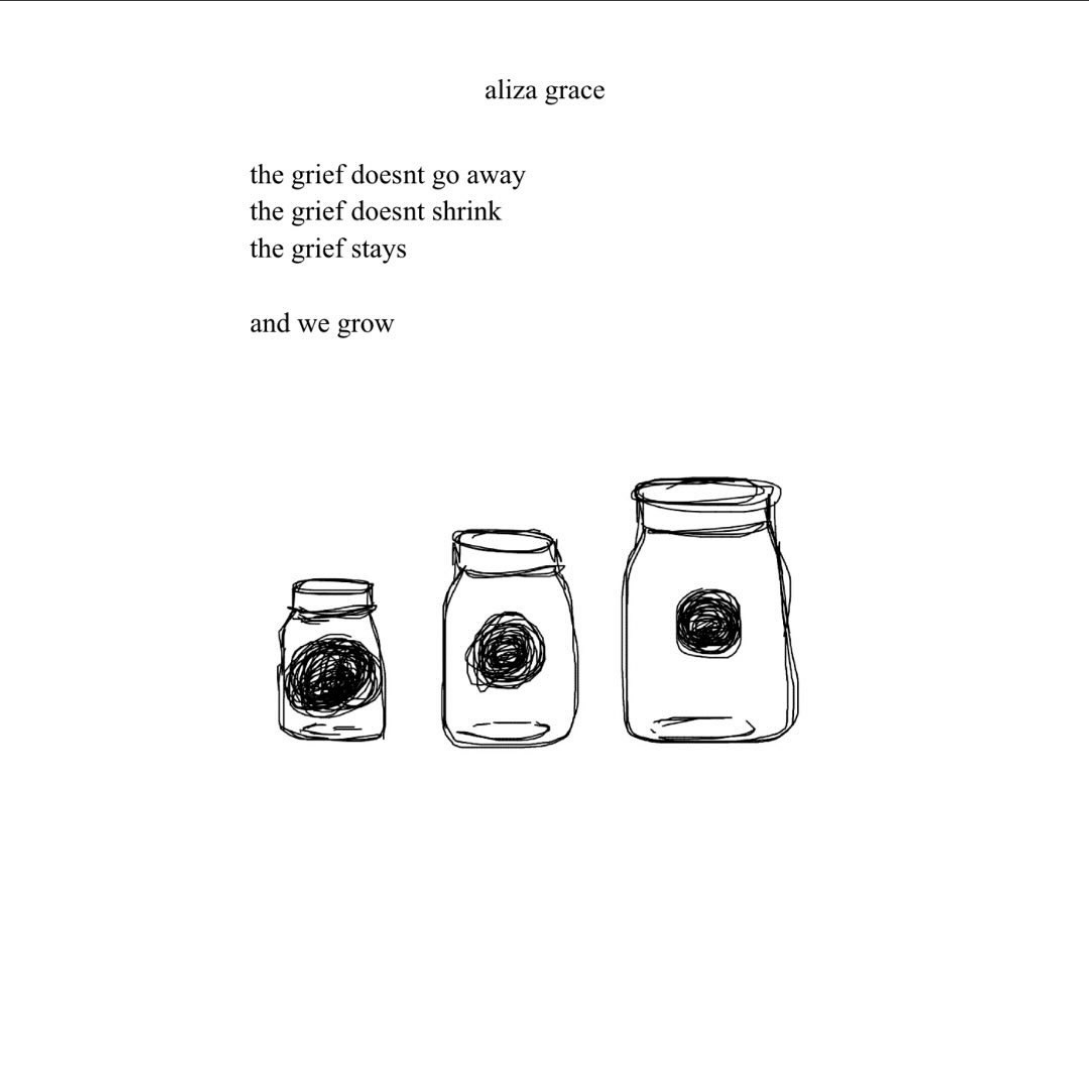 aliza grace

the grief doesnt go away
the grief doesnt shrink
the grief stays

and we grow